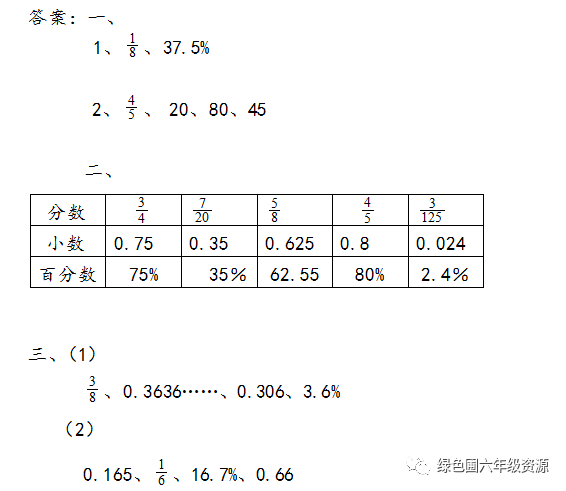 答案：一、

1、$\frac{1}{8}$、37.5%

2、$\frac{4}{5}$、20、80、45

二、

| 分数 | $\frac{3}{4}$ | $\frac{7}{20}$ | $\frac{5}{8}$ | $\frac{4}{5}$ | $\frac{3}{125}$ |
|---|---|---|---|---|---|
| 小数 | 0.75 | 0.35 | 0.625 | 0.8 | 0.024 |
| 百分数 | 75% | 35% | 62.55 | 80% | 2.4% |

三、(1)

$\frac{3}{8}$、0.3636……、0.306、3.6%

(2)

0.165、$\frac{1}{6}$、16.7%、0.66

绿色圃六年级资源